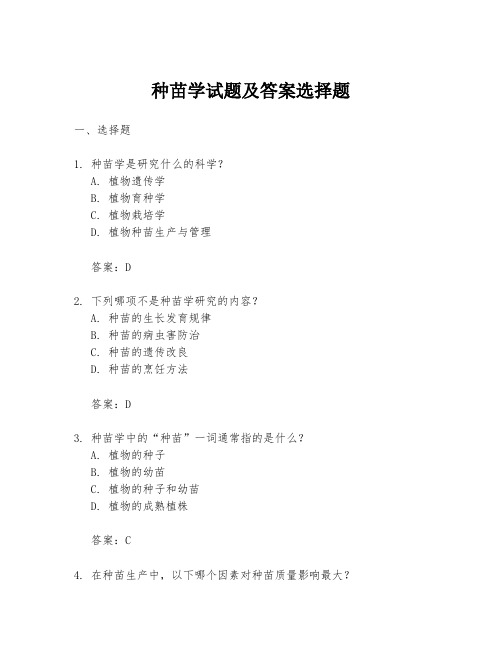 种苗学试题及答案选择题

一、选择题

1. 种苗学是研究什么的科学？
A. 植物遗传学
B. 植物育种学
C. 植物栽培学
D. 植物种苗生产与管理

答案：D

2. 下列哪项不是种苗学研究的内容？
A. 种苗的生长发育规律
B. 种苗的病虫害防治
C. 种苗的遗传改良
D. 种苗的烹饪方法

答案：D

3. 种苗学中的“种苗”一词通常指的是什么？
A. 植物的种子
B. 植物的幼苗
C. 植物的种子和幼苗
D. 植物的成熟植株

答案：C

4. 在种苗生产中，以下哪个因素对种苗质量影响最大？